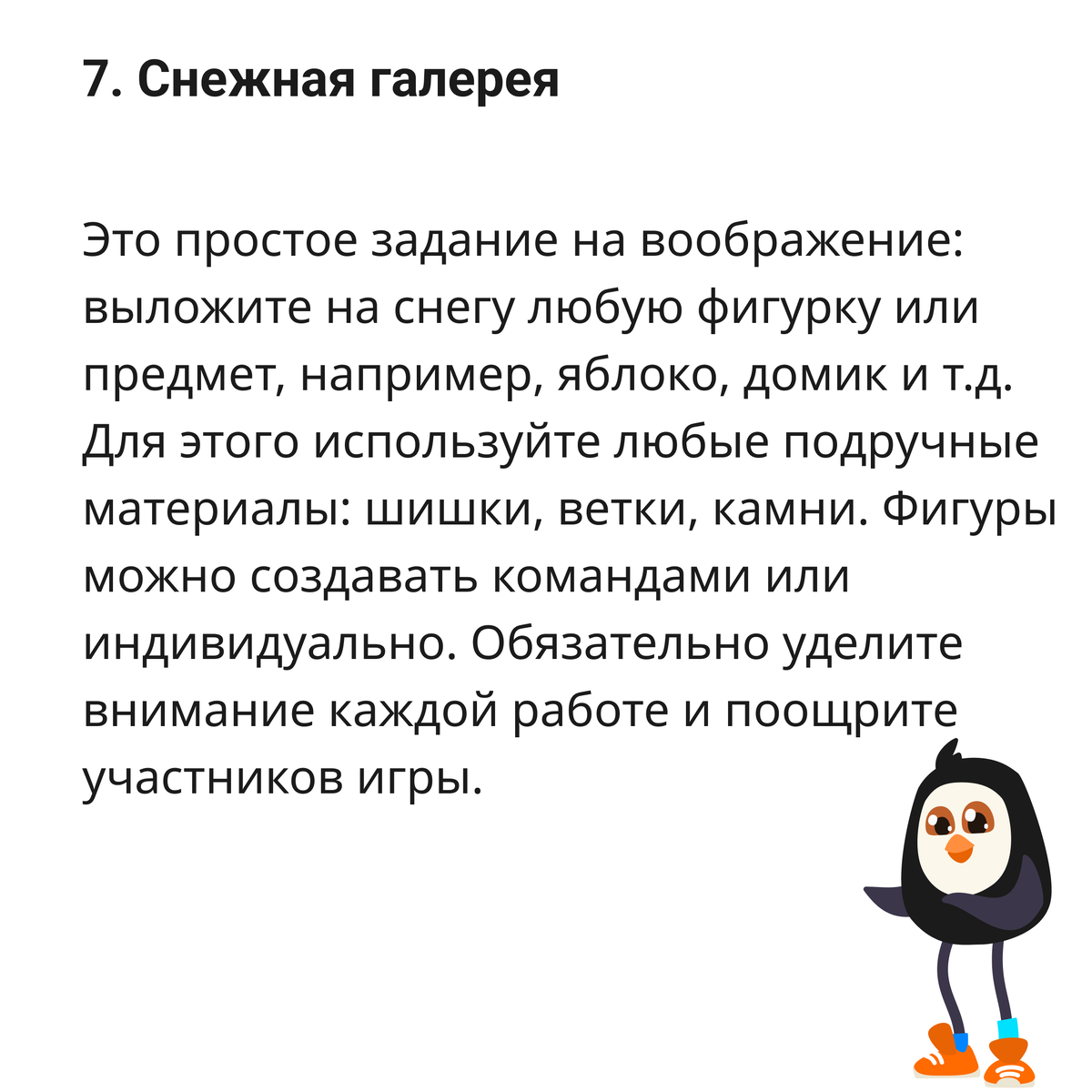 7. Снежная галерея

Это простое задание на воображение: выложите на снегу любую фигурку или предмет, например, яблоко, домик и т.д. Для этого используйте любые подручные материалы: шишки, ветки, камни. Фигуры можно создавать командами или индивидуально. Обязательно уделите внимание каждой работе и поощрите участников игры.